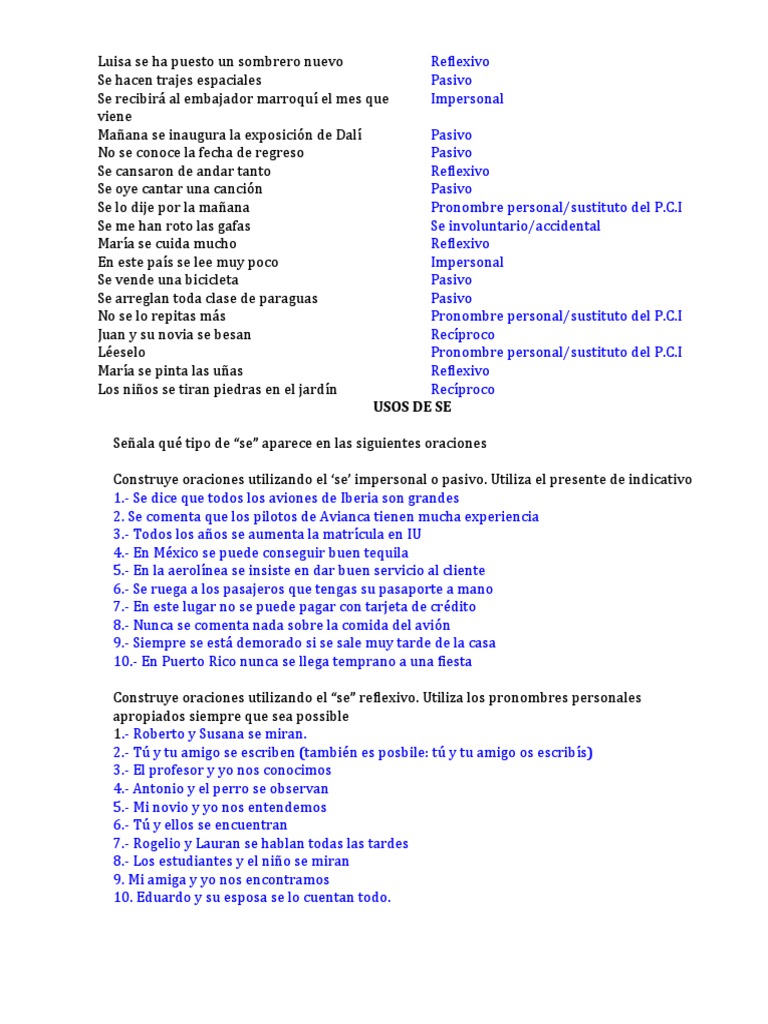 | | |
|---|---|
| Luisa se ha puesto un sombrero nuevo | Reflexivo |
| Se hacen trajes espaciales | Pasivo |
| Se recibirá al embajador marroquí el mes que viene | Impersonal |
| Mañana se inaugura la exposición de Dalí | Pasivo |
| No se conoce la fecha de regreso | Pasivo |
| Se cansaron de andar tanto | Reflexivo |
| Se oye cantar una canción | Pasivo |
| Se lo dije por la mañana | Pronombre personal/sustituto del P.C.I |
| Se me han roto las gafas | Se involuntario/accidental |
| María se cuida mucho | Reflexivo |
| En este país se lee muy poco | Impersonal |
| Se vende una bicicleta | Pasivo |
| Se arreglan toda clase de paraguas | Pasivo |
| No se lo repitas más | Pronombre personal/sustituto del P.C.I |
| Juan y su novia se besan | Recíproco |
| Léeselo | Pronombre personal/sustituto del P.C.I |
| María se pinta las uñas | Reflexivo |
| Los niños se tiran piedras en el jardín | Recíproco |

USOS DE SE

Señala qué tipo de “se” aparece en las siguientes oraciones

Construye oraciones utilizando el ‘se’ impersonal o pasivo. Utiliza el presente de indicativo
1.- Se dice que todos los aviones de Iberia son grandes
2. Se comenta que los pilotos de Avianca tienen mucha experiencia
3.- Todos los años se aumenta la matrícula en IU
4.- En México se puede conseguir buen tequila
5.- En la aerolínea se insiste en dar buen servicio al cliente
6.- Se ruega a los pasajeros que tengas su pasaporte a mano
7.- En este lugar no se puede pagar con tarjeta de crédito
8.- Nunca se comenta nada sobre la comida del avión
9.- Siempre se está demorado si se sale muy tarde de la casa
10.- En Puerto Rico nunca se llega temprano a una fiesta

Construye oraciones utilizando el “se” reflexivo. Utiliza los pronombres personales apropiados siempre que sea possible
1.- Roberto y Susana se miran.
2.- Tú y tu amigo se escriben (también es posbile: tú y tu amigo os escribís)
3.- El profesor y yo nos conocimos
4.- Antonio y el perro se observan
5.- Mi novio y yo nos entendemos
6.- Tú y ellos se encuentran
7.- Rogelio y Lauran se hablan todas las tardes
8.- Los estudiantes y el niño se miran
9. Mi amiga y yo nos encontramos
10. Eduardo y su esposa se lo cuentan todo.